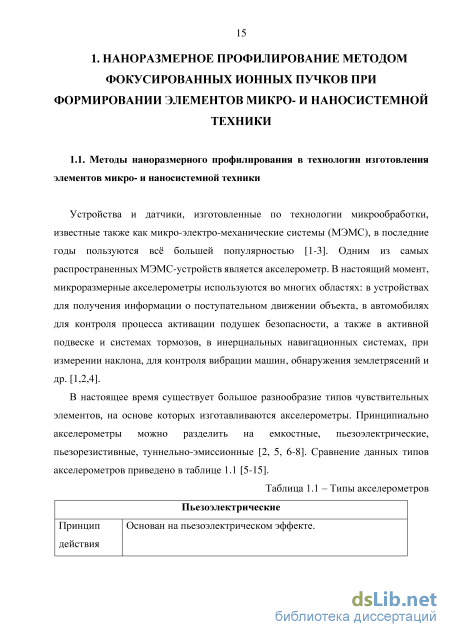 15

1. НАНОРАЗМЕРНОЕ ПРОФИЛИРОВАНИЕ МЕТОДОМ ФОКУСИРОВАННЫХ ИОННЫХ ПУЧКОВ ПРИ ФОРМИРОВАНИИ ЭЛЕМЕНТОВ МИКРО- И НАНОСИСТЕМНОЙ ТЕХНИКИ

1.1. Методы наноразмерного профилирования в технологии изготовления элементов микро- и наносистемной техники

Устройства и датчики, изготовленные по технологии микрообработки, известные также как микро-электро-механические системы (МЭМС), в последние годы пользуются всё большей популярностью [1-3]. Одним из самых распространенных МЭМС-устройств является акселерометр. В настоящий момент, микроразмерные акселерометры используются во многих областях: в устройствах для получения информации о поступательном движении объекта, в автомобилях для контроля процесса активации подушек безопасности, а также в активной подвеске и системах тормозов, в инерциальных навигационных системах, при измерении наклона, для контроля вибрации машин, обнаружения землетрясений и др. [1,2,4].

В настоящее время существует большое разнообразие типов чувствительных элементов, на основе которых изготавливаются акселерометры. Принципиально акселерометры можно разделить на емкостные, пьезоэлектрические, пьезорезистивные, туннельно-эмиссионные [2, 5, 6-8]. Сравнение данных типов акселерометров приведено в таблице 1.1 [5-15].

Таблица 1.1 – Типы акселерометров

| Пьезоэлектрические | |
|---|---|
| Принцип действия | Основан на пьезоэлектрическом эффекте. |

dsLib.net
библиотека диссертаций